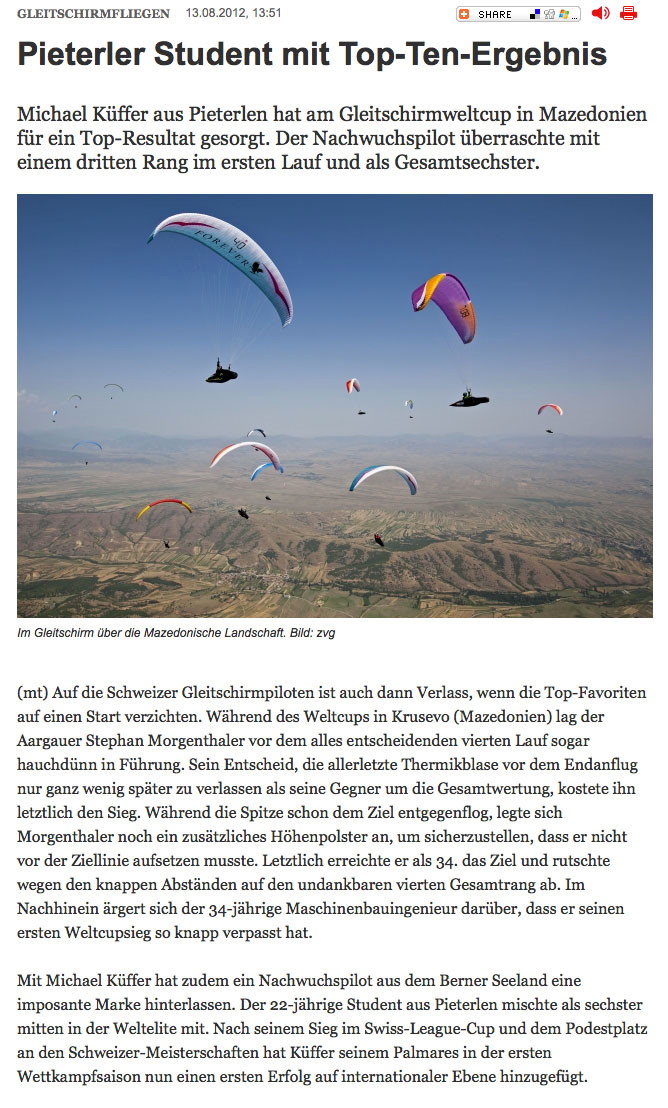 GLEITSCHIRMFLIEGEN 13.08.2012, 13:51

SHARE

Pieterler Student mit Top-Ten-Ergebnis

Michael Küffer aus Pieterlen hat am Gleitschirmweltcup in Mazedonien für ein Top-Resultat gesorgt. Der Nachwuchspilot überraschte mit einem dritten Rang im ersten Lauf und als Gesamtsechster.

FOREVER

Im Gleitschirm über die Mazedonische Landschaft. Bild: zvg

(mt) Auf die Schweizer Gleitschirmpiloten ist auch dann Verlass, wenn die Top-Favoriten auf einen Start verzichten. Während des Weltcups in Krusevo (Mazedonien) lag der Aargauer Stephan Morgenthaler vor dem alles entscheidenden vierten Lauf sogar hauchdünn in Führung. Sein Entscheid, die allerletzte Thermikblase vor dem Endanflug nur ganz wenig später zu verlassen als seine Gegner um die Gesamtwertung, kostete ihn letztlich den Sieg. Während die Spitze schon dem Ziel entgegenflog, legte sich Morgenthaler noch ein zusätzliches Höhenpolster an, um sicherzustellen, dass er nicht vor der Ziellinie aufsetzen musste. Letztlich erreichte er als 34. das Ziel und rutschte wegen den knappen Abständen auf den undankbaren vierten Gesamtrang ab. Im Nachhinein ärgert sich der 34-jährige Maschinenbauingenieur darüber, dass er seinen ersten Weltcupsieg so knapp verpasst hat.

Mit Michael Küffer hat zudem ein Nachwuchspilot aus dem Berner Seeland eine imposante Marke hinterlassen. Der 22-jährige Student aus Pieterlen mischte als sechster mitten in der Weltelite mit. Nach seinem Sieg im Swiss-League-Cup und dem Podestplatz an den Schweizer-Meisterschaften hat Küffer seinem Palmares in der ersten Wettkampfsaison nun einen ersten Erfolg auf internationaler Ebene hinzugefügt.